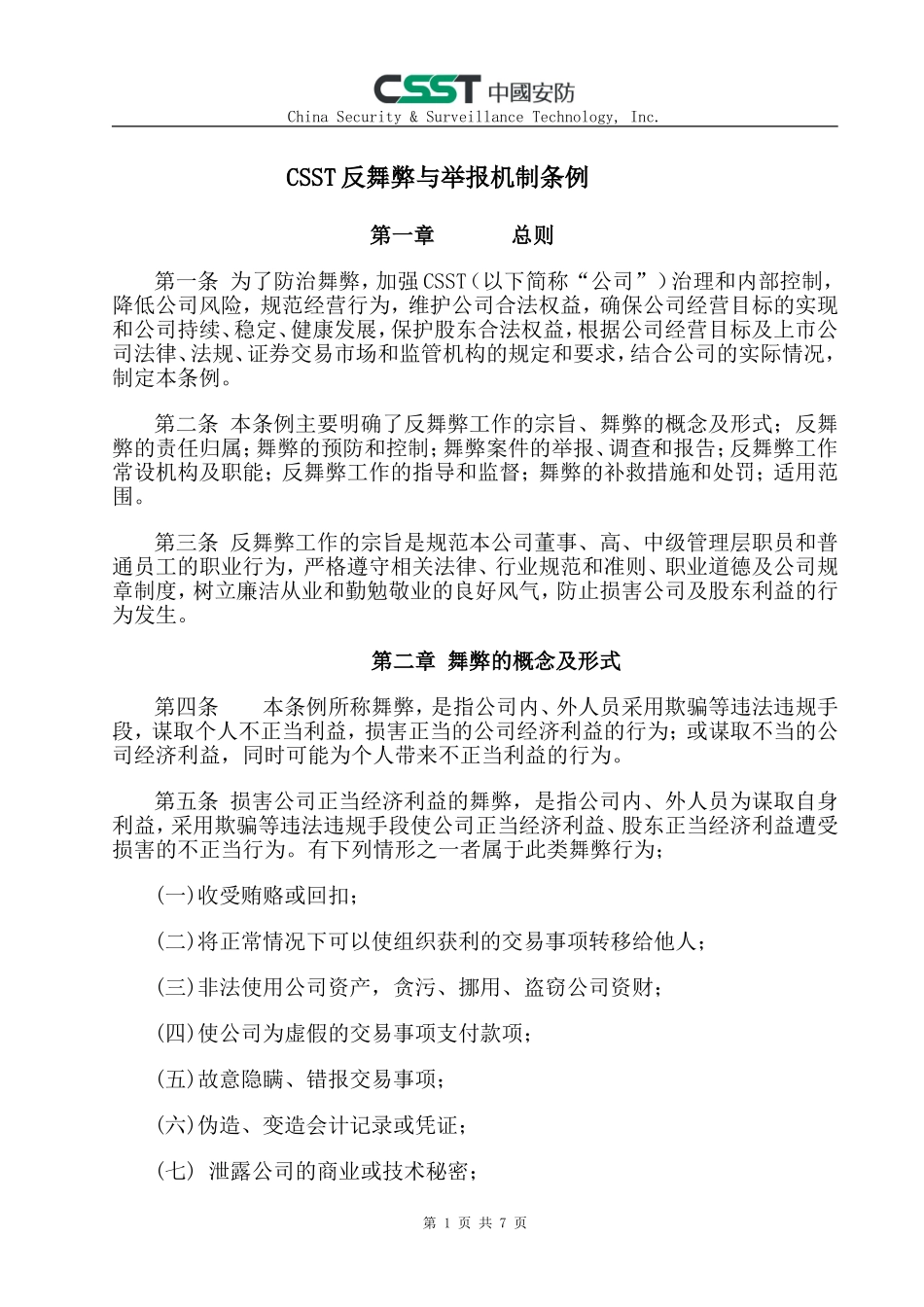 CSST 中國安防
China Security & Surveillance Technology, Inc.

CSST反舞弊与举报机制条例

第一章 总则

第一条 为了防治舞弊，加强CSST（以下简称“公司”）治理和内部控制，降低公司风险，规范经营行为，维护公司合法权益，确保公司经营目标的实现和公司持续、稳定、健康发展，保护股东合法权益，根据公司经营目标及上市公司法律、法规、证券交易市场和监管机构的规定和要求，结合公司的实际情况，制定本条例。

第二条 本条例主要明确了反舞弊工作的宗旨、舞弊的概念及形式；反舞弊的责任归属；舞弊的预防和控制；舞弊案件的举报、调查和报告；反舞弊工作常设机构及职能；反舞弊工作的指导和监督；舞弊的补救措施和处罚；适用范围。

第三条 反舞弊工作的宗旨是规范本公司董事、高、中级管理层职员和普通员工的职业行为，严格遵守相关法律、行业规范和准则、职业道德及公司规章制度，树立廉洁从业和勤勉敬业的良好风气，防止损害公司及股东利益的行为发生。

第二章 舞弊的概念及形式

第四条 本条例所称舞弊，是指公司内、外人员采用欺骗等违法违规手段，谋取个人不正当利益，损害正当的公司经济利益的行为；或谋取不当的公司经济利益，同时可能为个人带来不正当利益的行为。

第五条 损害公司正当经济利益的舞弊，是指公司内、外人员为谋取自身利益，采用欺骗等违法违规手段使公司正当经济利益、股东正当经济利益遭受损害的不正当行为。有下列情形之一者属于此类舞弊行为；

(一)收受贿赂或回扣；

(二)将正常情况下可以使组织获利的交易事项转移给他人；

(三)非法使用公司资产，贪污、挪用、盗窃公司资财；

(四)使公司为虚假的交易事项支付款项；

(五)故意隐瞒、错报交易事项；

(六)伪造、变造会计记录或凭证；

(七) 泄露公司的商业或技术秘密；

第 1 页 共 7 页